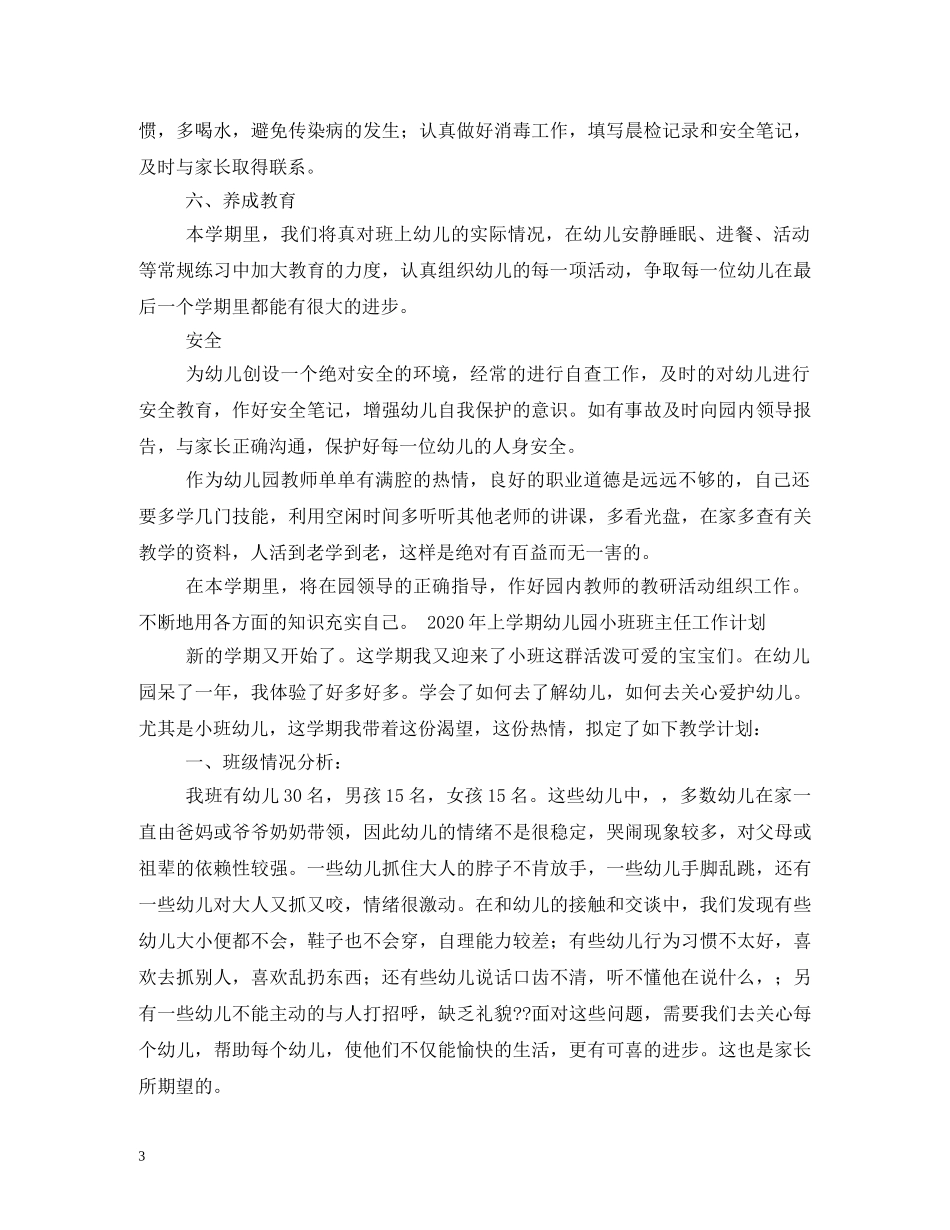 惯，多喝水，避免传染病的发生；认真做好消毒工作，填写晨检记录和安全笔记，及时与家长取得联系。

六、养成教育

本学期里，我们将真对班上幼儿的实际情况，在幼儿安静睡眠、进餐、活动等常规练习中加大教育的力度，认真组织幼儿的每一项活动，争取每一位幼儿在最后一个学期里都能有很大的进步。

安全

为幼儿创设一个绝对安全的环境，经常的进行自查工作，及时的对幼儿进行安全教育，作好安全笔记，增强幼儿自我保护的意识。如有事故及时向园内领导报告，与家长正确沟通，保护好每一位幼儿的人身安全。

作为幼儿园教师单单有满腔的热情，良好的职业道德是远远不够的，自己还要多学几门技能，利用空闲时间多听听其他老师的讲课，多看光盘，在家多查有关教学的资料，人活到老学到老，这样是绝对有百益而无一害的。

在本学期里，将在园领导的正确指导，作好园内教师的教研活动组织工作。不断地用各方面的知识充实自己。 2020年上学期幼儿园小班班主任工作计划

新的学期又开始了。这学期我又迎来了小班这群活泼可爱的宝宝们。在幼儿园呆了一年，我体验了好多好多。学会了如何去了解幼儿，如何去关心爱护幼儿。尤其是小班幼儿，这学期我带着这份渴望，这份热情，拟定了如下教学计划：

一、班级情况分析：

我班有幼儿30名，男孩15名，女孩15名。这些幼儿中，，多数幼儿在家一直由爸妈或爷爷奶奶带领，因此幼儿的情绪不是很稳定，哭闹现象较多，对父母或祖辈的依赖性较强。一些幼儿抓住大人的脖子不肯放手，一些幼儿手脚乱跳，还有一些幼儿对大人又抓又咬，情绪很激动。在和幼儿的接触和交谈中，我们发现有些幼儿大小便都不会，鞋子也不会穿，自理能力较差；有些幼儿行为习惯不太好，喜欢去抓别人，喜欢乱扔东西；还有些幼儿说话口齿不清，听不懂他在说什么，；另有一些幼儿不能主动的与人打招呼，缺乏礼貌??面对这些问题，需要我们去关心每个幼儿，帮助每个幼儿，使他们不仅能愉快的生活，更有可喜的进步。这也是家长所期望的。

3